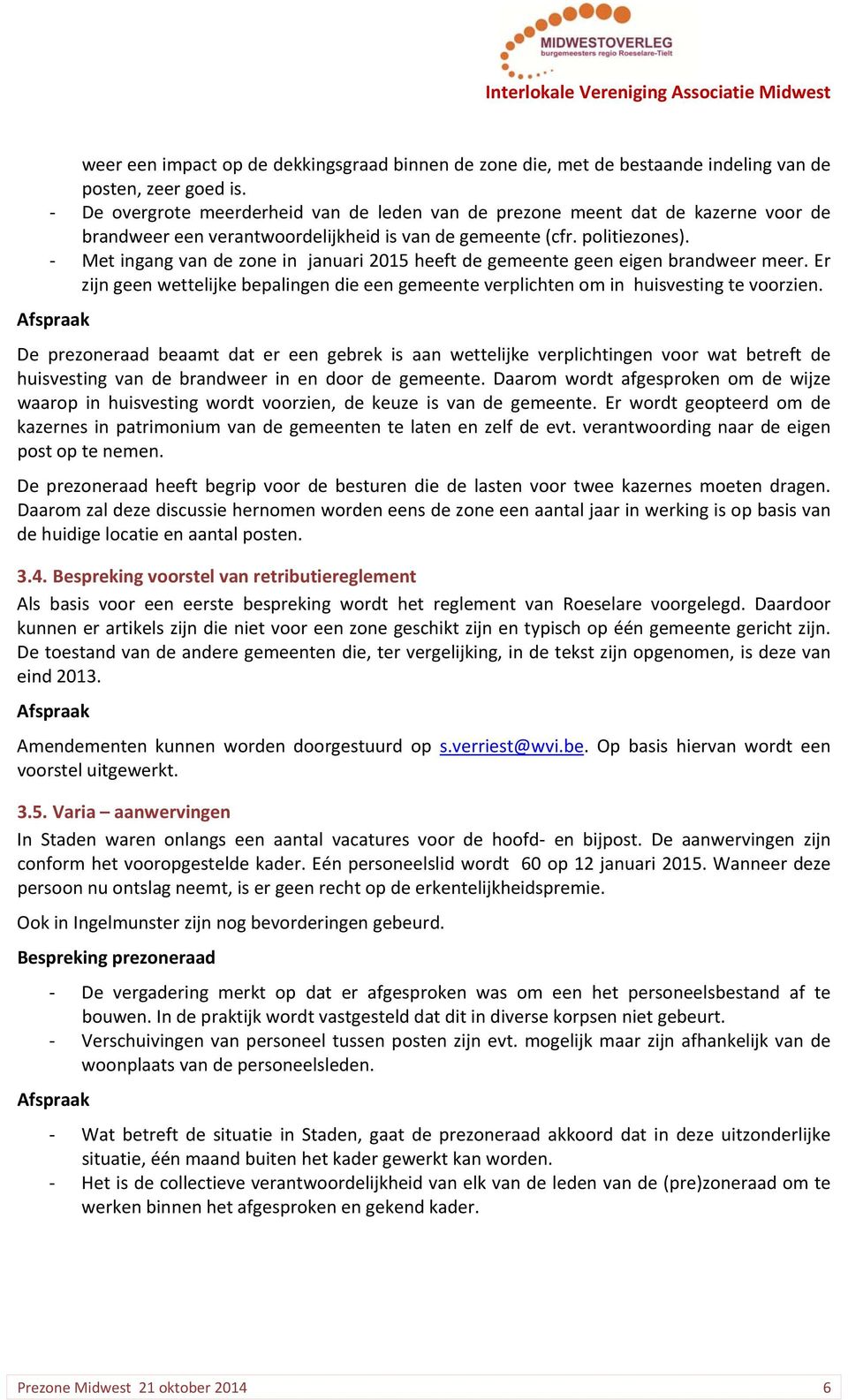 MIDWESTOVERLEG
burgemeesters regio Roeselare-Tielt

Interlokale Vereniging Associatie Midwest

weer een impact op de dekkingsgraad binnen de zone die, met de bestaande indeling van de posten, zeer goed is.
- De overgrote meerderheid van de leden van de prezone meent dat de kazerne voor de brandweer een verantwoordelijkheid is van de gemeente (cfr. politiezones).
- Met ingang van de zone in januari 2015 heeft de gemeente geen eigen brandweer meer. Er zijn geen wettelijke bepalingen die een gemeente verplichten om in huisvesting te voorzien.

Afspraak

De prezoneraad beaamt dat er een gebrek is aan wettelijke verplichtingen voor wat betreft de huisvesting van de brandweer in en door de gemeente. Daarom wordt afgesproken om de wijze waarop in huisvesting wordt voorzien, de keuze is van de gemeente. Er wordt geopteerd om de kazernes in patrimonium van de gemeenten te laten en zelf de evt. verantwoording naar de eigen post op te nemen.

De prezoneraad heeft begrip voor de besturen die de lasten voor twee kazernes moeten dragen. Daarom zal deze discussie hernomen worden eens de zone een aantal jaar in werking is op basis van de huidige locatie en aantal posten.

3.4. Bespreking voorstel van retributiereglement

Als basis voor een eerste bespreking wordt het reglement van Roeselare voorgelegd. Daardoor kunnen er artikels zijn die niet voor een zone geschikt zijn en typisch op één gemeente gericht zijn. De toestand van de andere gemeenten die, ter vergelijking, in de tekst zijn opgenomen, is deze van eind 2013.

Afspraak

Amendementen kunnen worden doorgestuurd op s.verriest@wvi.be. Op basis hiervan wordt een voorstel uitgewerkt.

3.5. Varia – aanwervingen

In Staden waren onlangs een aantal vacatures voor de hoofd- en bijpost. De aanwervingen zijn conform het vooropgestelde kader. Eén personeelslid wordt 60 op 12 januari 2015. Wanneer deze persoon nu ontslag neemt, is er geen recht op de erkentelijkheidspremie.

Ook in Ingelmunster zijn nog bevorderingen gebeurd.

Bespreking prezoneraad

- De vergadering merkt op dat er afgesproken was om een het personeelsbestand af te bouwen. In de praktijk wordt vastgesteld dat dit in diverse korpsen niet gebeurt.
- Verschuivingen van personeel tussen posten zijn evt. mogelijk maar zijn afhankelijk van de woonplaats van de personeelsleden.

Afspraak

- Wat betreft de situatie in Staden, gaat de prezoneraad akkoord dat in deze uitzonderlijke situatie, één maand buiten het kader gewerkt kan worden.
- Het is de collectieve verantwoordelijkheid van elk van de leden van de (pre)zoneraad om te werken binnen het afgesproken en gekend kader.

Prezone Midwest 21 oktober 2014 6